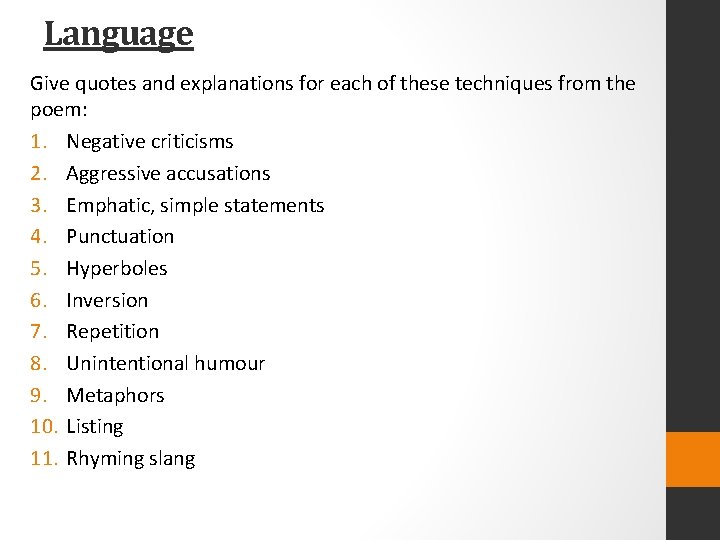 Language

Give quotes and explanations for each of these techniques from the poem:

1. Negative criticisms
2. Aggressive accusations
3. Emphatic, simple statements
4. Punctuation
5. Hyperboles
6. Inversion
7. Repetition
8. Unintentional humour
9. Metaphors
10. Listing
11. Rhyming slang